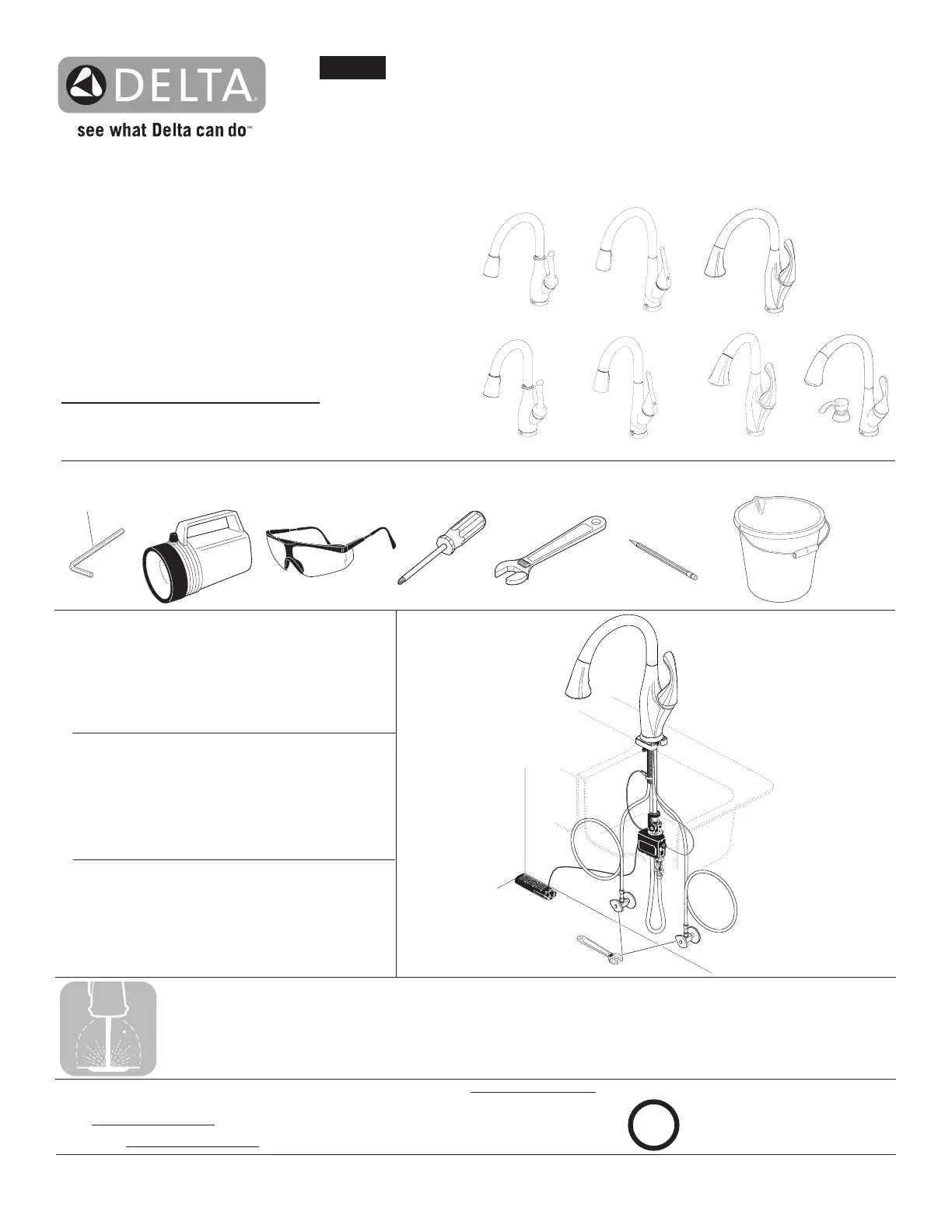 DELTA®

see what Delta can do℠